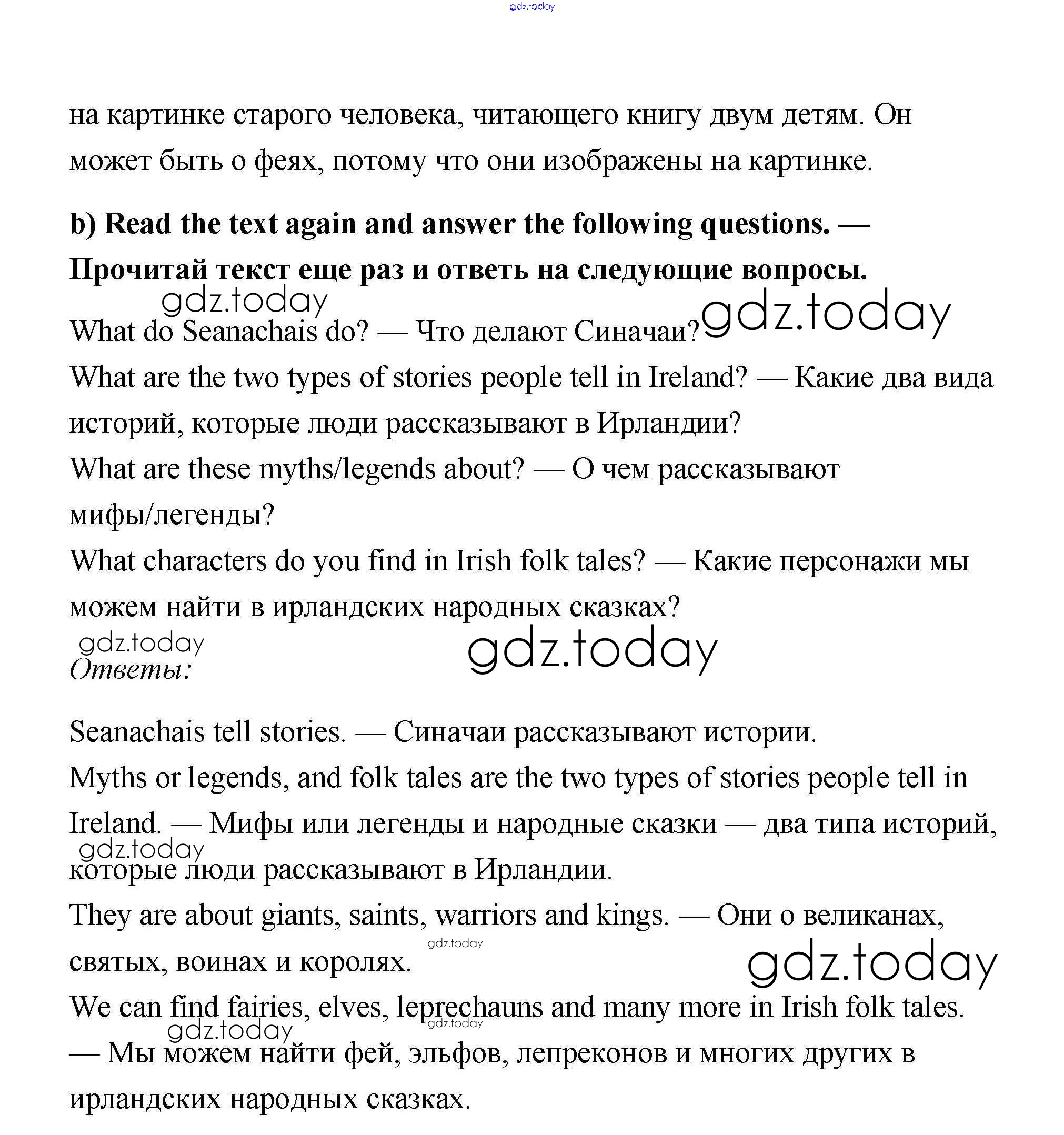 gdz.today

на картинке старого человека, читающего книгу двум детям. Он может быть о феях, потому что они изображены на картинке.

b) Read the text again and answer the following questions. — Прочитай текст еще раз и ответь на следующие вопросы.

gdz.today

gdz.today

What do Seanachais do? — Что делают Синачаи?
What are the two types of stories people tell in Ireland? — Какие два вида историй, которые люди рассказывают в Ирландии?
What are these myths/legends about? — О чем рассказывают мифы/легенды?
What characters do you find in Irish folk tales? — Какие персонажи мы можем найти в ирландских народных сказках?

gdz.today

gdz.today

Ответы:

Seanachais tell stories. — Синачаи рассказывают истории.
Myths or legends, and folk tales are the two types of stories people tell in Ireland. — Мифы или легенды и народные сказки — два типа историй, которые люди рассказывают в Ирландии.

gdz.today

They are about giants, saints, warriors and kings. — Они о великанах, святых, воинах и королях.

gdz.today

gdz.today

We can find fairies, elves, leprechauns and many more in Irish folk tales. — Мы можем найти фей, эльфов, лепреконов и многих других в ирландских народных сказках.

gdz.today

gdz.today